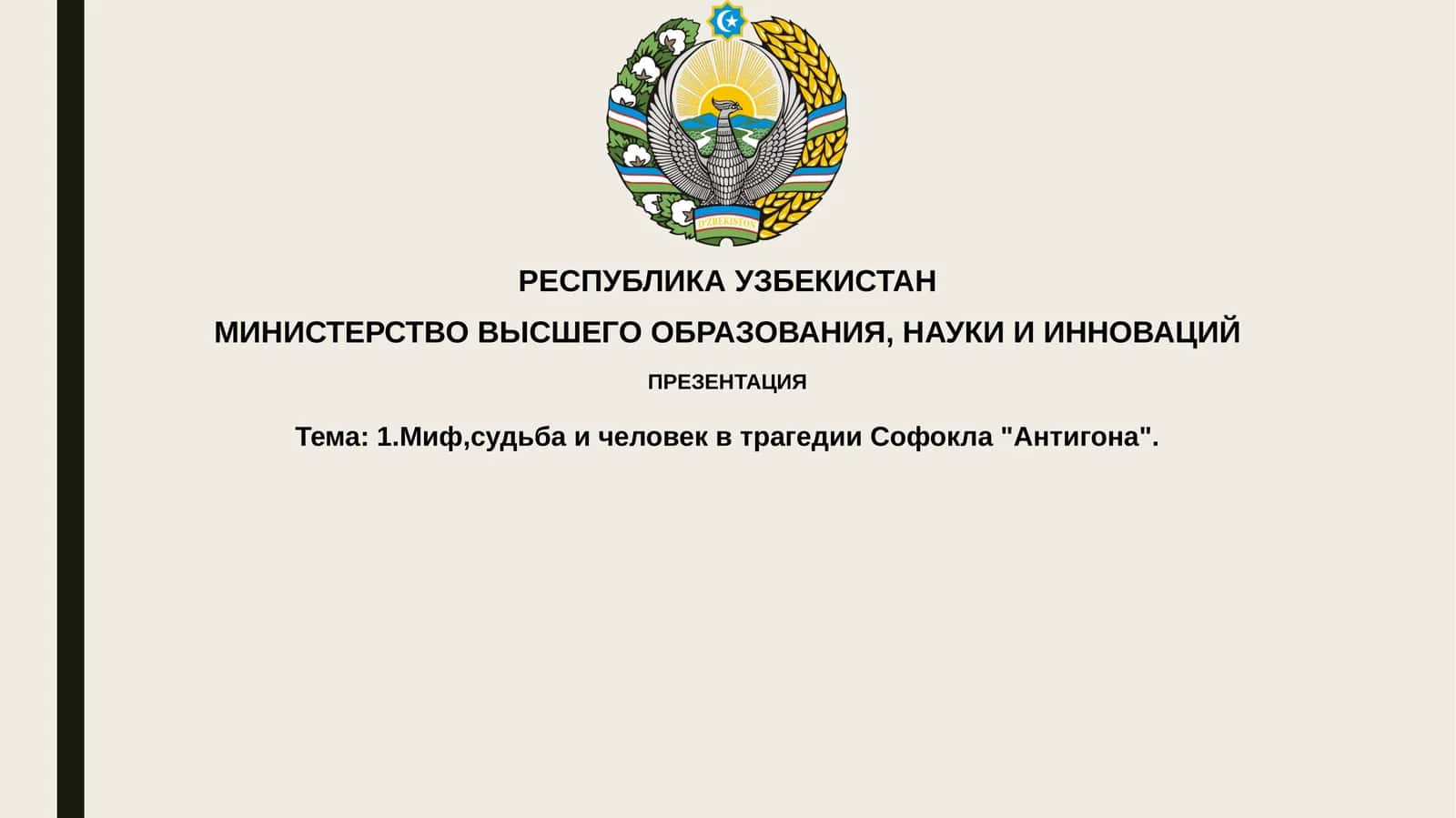 O'ZBEKISTON

РЕСПУБЛИКА УЗБЕКИСТАН

МИНИСТЕРСТВО ВЫСШЕГО ОБРАЗОВАНИЯ, НАУКИ И ИННОВАЦИЙ

ПРЕЗЕНТАЦИЯ

Тема: 1.Миф,судьба и человек в трагедии Софокла "Антигона".